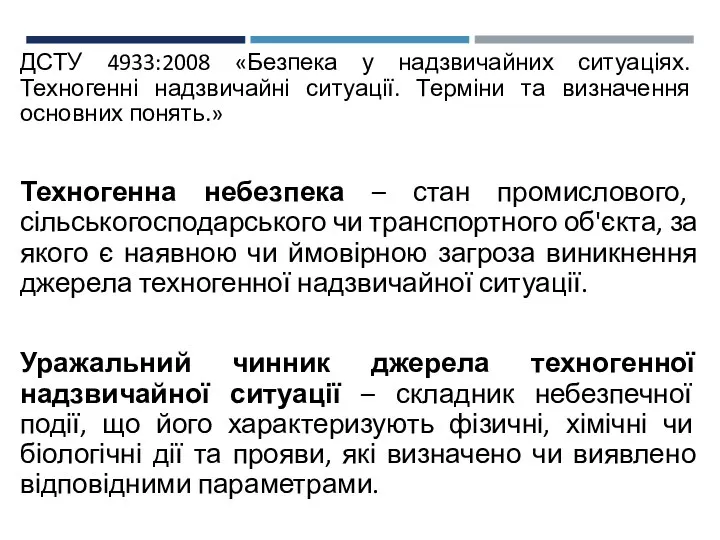 ДСТУ 4933:2008 «Безпека у надзвичайних ситуаціях. Техногенні надзвичайні ситуації. Терміни та визначення основних понять.»

Техногенна небезпека – стан промислового, сільськогосподарського чи транспортного об'єкта, за якого є наявною чи ймовірною загроза виникнення джерела техногенної надзвичайної ситуації.

Уражальний чинник джерела техногенної надзвичайної ситуації – складник небезпечної події, що його характеризують фізичні, хімічні чи біологічні дії та прояви, які визначено чи виявлено відповідними параметрами.